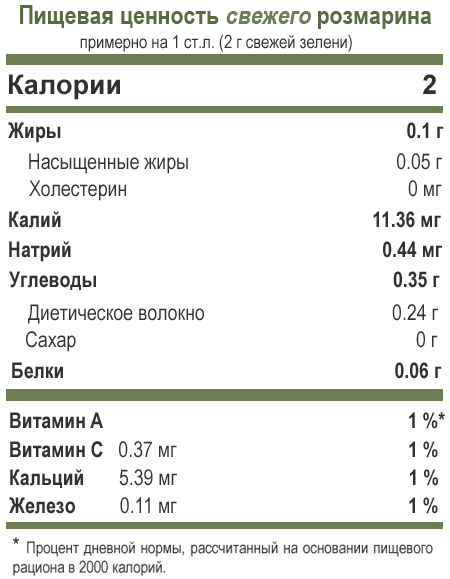 Пищевая ценность свежего розмарина
примерно на 1 ст.л. (2 г свежей зелени)

Калории 2

Жиры 0.1 г
Насыщенные жиры 0.05 г
Холестерин 0 мг
Калий 11.36 мг
Натрий 0.44 мг
Углеводы 0.35 г
Диетическое волокно 0.24 г
Сахар 0 г
Белки 0.06 г

Витамин А 1 %*
Витамин С 0.37 мг 1 %
Кальций 5.39 мг 1 %
Железо 0.11 мг 1 %

* Процент дневной нормы, рассчитанный на основании пищевого рациона в 2000 калорий.